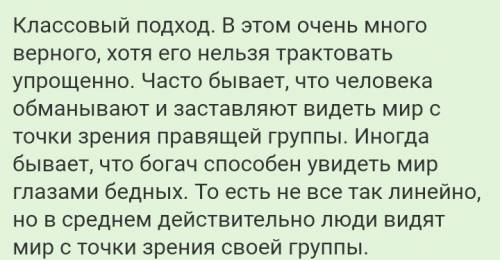 Классовый подход. В этом очень много верного, хотя его нельзя трактовать упрощенно. Часто бывает, что человека обманывают и заставляют видеть мир с точки зрения правящей группы. Иногда бывает, что богач способен увидеть мир глазами бедных. То есть не все так линейно, но в среднем действительно люди видят мир с точки зрения своей группы.